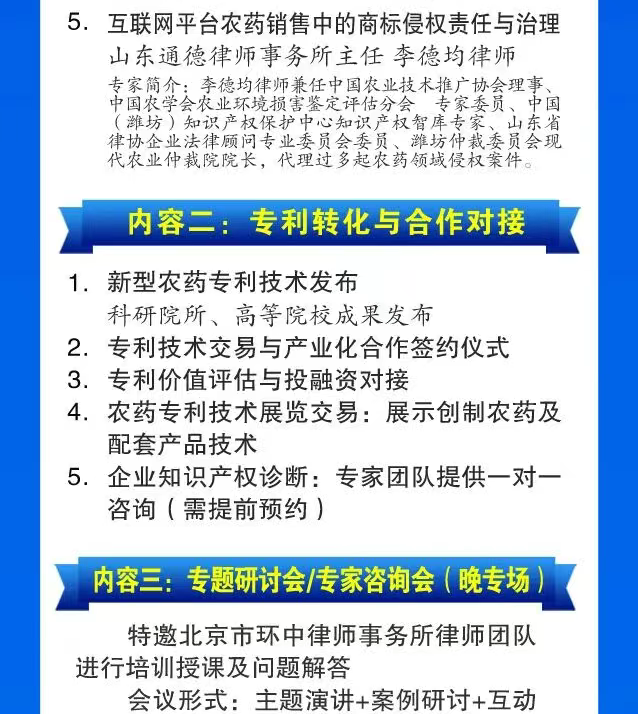 5. 互联网平台农药销售中的商标侵权责任与治理
山东通德律师事务所主任 李德均律师
专家简介：李德均律师兼任中国农业技术推广协会理事、中国农学会农业环境损害鉴定评估分会 专家委员、中国（潍坊）知识产权保护中心知识产权智库专家、山东省律协企业法律顾问专业委员会委员、潍坊仲裁委员会现代农业仲裁院院长，代理过多起农药领域侵权案件。

内容二：专利转化与合作对接

1. 新型农药专利技术发布
科研院所、高等院校成果发布
2. 专利技术交易与产业化合作签约仪式
3. 专利价值评估与投融资对接
4. 农药专利技术展览交易：展示创制农药及配套产品技术
5. 企业知识产权诊断：专家团队提供一对一咨询（需提前预约）

内容三：专题研讨会/专家咨询会（晚专场）

特邀北京市环中律师事务所律师团队进行培训授课及问题解答

会议形式：主题演讲+案例研讨+互动